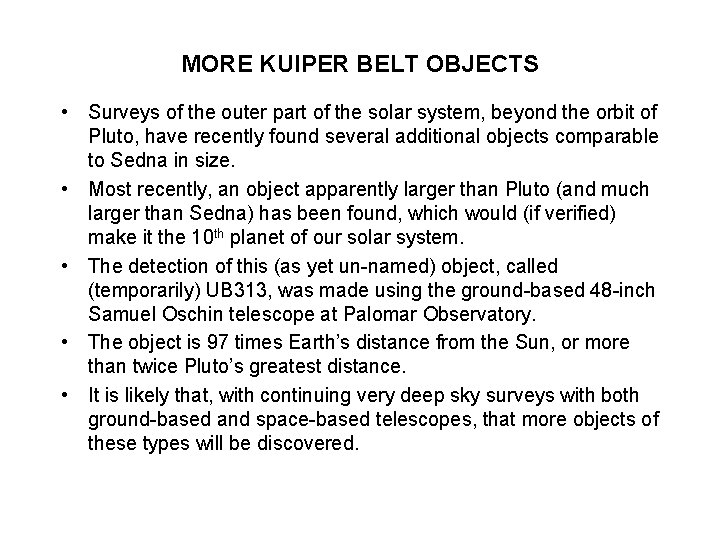 MORE KUIPER BELT OBJECTS

• Surveys of the outer part of the solar system, beyond the orbit of Pluto, have recently found several additional objects comparable to Sedna in size.

• Most recently, an object apparently larger than Pluto (and much larger than Sedna) has been found, which would (if verified) make it the 10$^{th}$ planet of our solar system.

• The detection of this (as yet un-named) object, called (temporarily) UB313, was made using the ground-based 48-inch Samuel Oschin telescope at Palomar Observatory.

• The object is 97 times Earth's distance from the Sun, or more than twice Pluto's greatest distance.

• It is likely that, with continuing very deep sky surveys with both ground-based and space-based telescopes, that more objects of these types will be discovered.